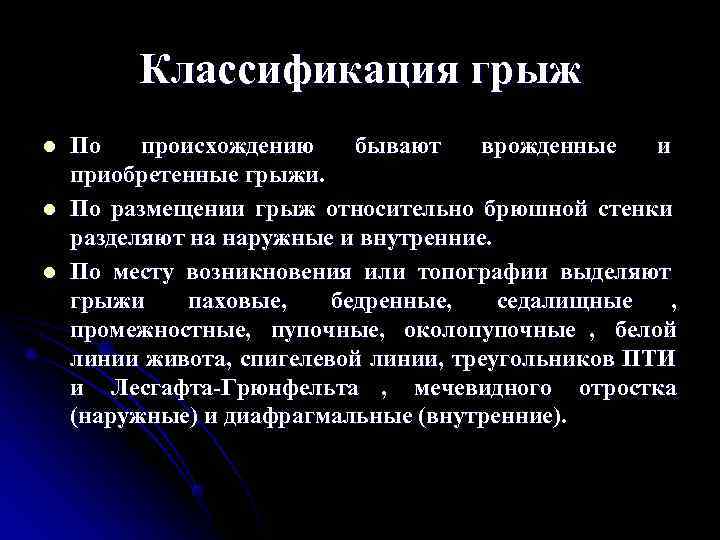 Классификация грыж

• По происхождению бывают врожденные и приобретенные грыжи.

• По размещении грыж относительно брюшной стенки разделяют на наружные и внутренние.

• По месту возникновения или топографии выделяют грыжи паховые, бедренные, седалищные , промежностные, пупочные, околопупочные , белой линии живота, спигелевой линии, треугольников ПТИ и Лесгафта-Грюнфельта , мечевидного отростка (наружные) и диафрагмальные (внутренние).